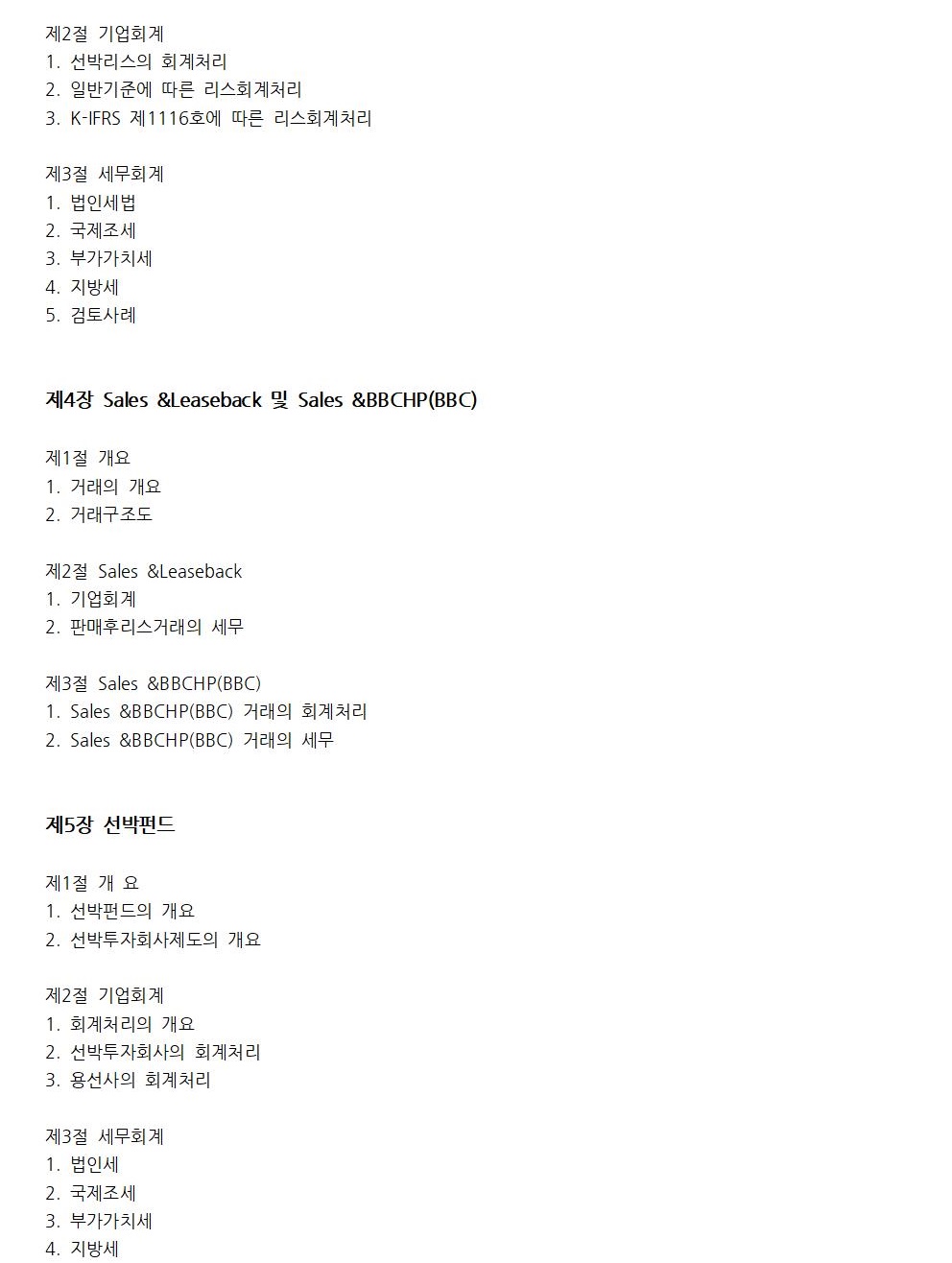 제2절 기업회계
1. 선박리스의 회계처리
2. 일반기준에 따른 리스회계처리
3. K-IFRS 제1116호에 따른 리스회계처리

제3절 세무회계
1. 법인세법
2. 국제조세
3. 부가가치세
4. 지방세
5. 검토사례

제4장 Sales &Leaseback 및 Sales &BBCHP(BBC)

제1절 개요
1. 거래의 개요
2. 거래구조도

제2절 Sales &Leaseback
1. 기업회계
2. 판매후리스거래의 세무

제3절 Sales &BBCHP(BBC)
1. Sales &BBCHP(BBC) 거래의 회계처리
2. Sales &BBCHP(BBC) 거래의 세무

제5장 선박펀드

제1절 개 요
1. 선박펀드의 개요
2. 선박투자회사제도의 개요

제2절 기업회계
1. 회계처리의 개요
2. 선박투자회사의 회계처리
3. 용선사의 회계처리

제3절 세무회계
1. 법인세
2. 국제조세
3. 부가가치세
4. 지방세